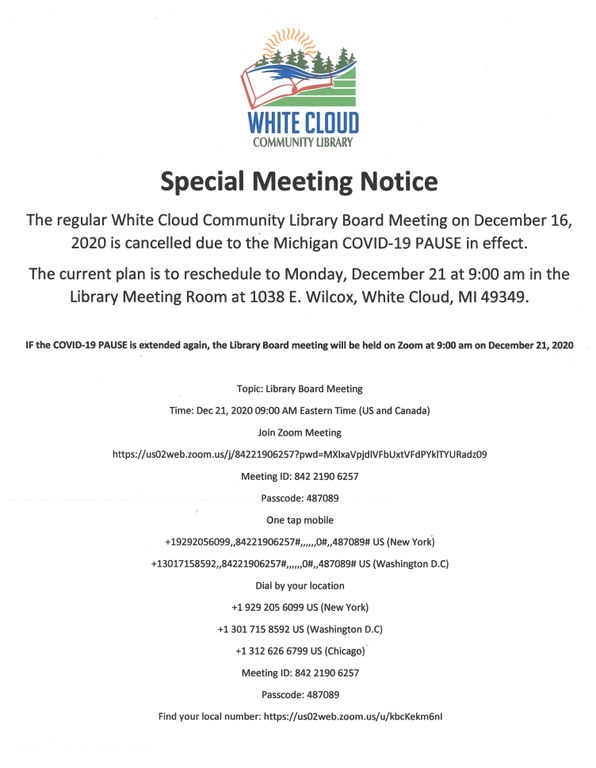 WHITE CLOUD
COMMUNITY LIBRARY

Special Meeting Notice

The regular White Cloud Community Library Board Meeting on December 16, 2020 is cancelled due to the Michigan COVID-19 PAUSE in effect.

The current plan is to reschedule to Monday, December 21 at 9:00 am in the Library Meeting Room at 1038 E. Wilcox, White Cloud, MI 49349.

IF the COVID-19 PAUSE is extended again, the Library Board meeting will be held on Zoom at 9:00 am on December 21, 2020

Topic: Library Board Meeting

Time: Dec 21, 2020 09:00 AM Eastern Time (US and Canada)

Join Zoom Meeting

https://us02web.zoom.us/j/84221906257?pwd=MXlxaVpjdlVFbUxtVFdPYklTYURadz09

Meeting ID: 842 2190 6257

Passcode: 487089

One tap mobile

+19292056099,,84221906257#,,,,,,0#,,487089# US (New York)

+13017158592,,84221906257#,,,,,,0#,,487089# US (Washington D.C)

Dial by your location

+1 929 205 6099 US (New York)

+1 301 715 8592 US (Washington D.C)

+1 312 626 6799 US (Chicago)

Meeting ID: 842 2190 6257

Passcode: 487089

Find your local number: https://us02web.zoom.us/u/kbcKekm6nI